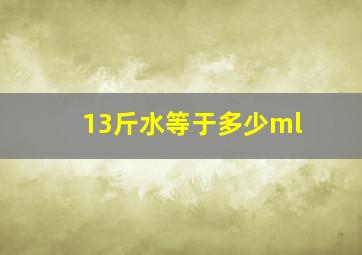 13斤水等于多少ml